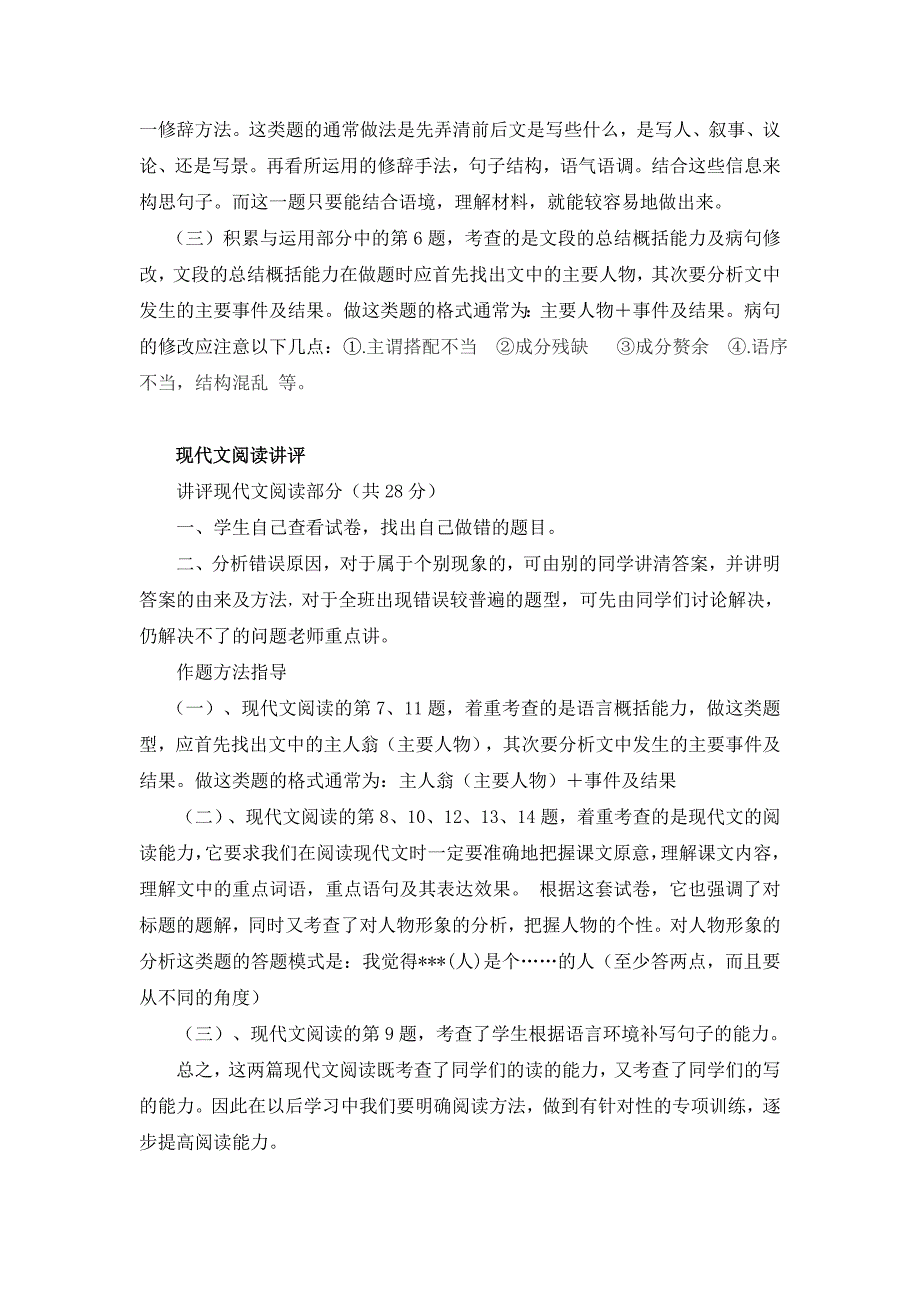 一修辞方法。这类题的通常做法是先弄清前后文是写些什么，是写人、叙事、议论、还是写景。再看所运用的修辞手法，句子结构，语气语调。结合这些信息来构思句子。而这一题只要能结合语境，理解材料，就能较容易地做出来。

（三）积累与运用部分中的第 6 题，考查的是文段的总结概括能力及病句修改，文段的总结概括能力在做题时应首先找出文中的主要人物，其次要分析文中发生的主要事件及结果。做这类题的格式通常为：主要人物＋事件及结果。病句的修改应注意以下几点：①.主谓搭配不当 ②成分残缺 ③成分赘余 ④.语序不当，结构混乱 等。

现代文阅读讲评

讲评现代文阅读部分（共 28 分）

一、学生自己查看试卷，找出自己做错的题目。

二、分析错误原因，对于属于个别现象的，可由别的同学讲清答案，并讲明答案的由来及方法，对于全班出现错误较普遍的题型，可先由同学们讨论解决，仍解决不了的问题老师重点讲。

作题方法指导

（一）、现代文阅读的第 7、11 题，着重考查的是语言概括能力，做这类题型，应首先找出文中的主人翁（主要人物），其次要分析文中发生的主要事件及结果。做这类题的格式通常为：主人翁（主要人物）＋事件及结果

（二）、现代文阅读的第 8、10、12、13、14 题，着重考查的是现代文的阅读能力，它要求我们在阅读现代文时一定要准确地把握课文原意，理解课文内容，理解文中的重点词语，重点语句及其表达效果。 根据这套试卷，它也强调了对标题的题解，同时又考查了对人物形象的分析，把握人物的个性。对人物形象的分析这类题的答题模式是：我觉得***(人)是个……的人（至少答两点，而且要从不同的角度）

（三）、现代文阅读的第 9 题，考查了学生根据语言环境补写句子的能力。

总之，这两篇现代文阅读既考查了同学们的读的能力，又考查了同学们的写的能力。因此在以后学习中我们要明确阅读方法，做到有针对性的专项训练，逐步提高阅读能力。